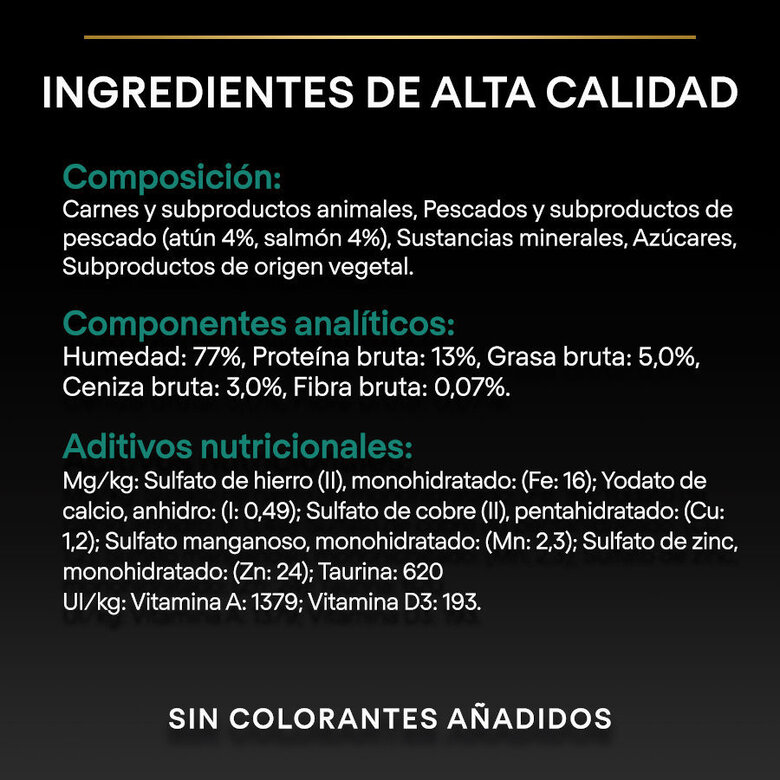 INGREDIENTES DE ALTA CALIDAD

Composición:
Carnes y subproductos animales, Pescados y subproductos de pescado (atún 4%, salmón 4%), Sustancias minerales, Azúcares, Subproductos de origen vegetal.

Componentes analíticos:
Humedad: 77%, Proteína bruta: 13%, Grasa bruta: 5,0%, Ceniza bruta: 3,0%, Fibra bruta: 0,07%.

Aditivos nutricionales:
Mg/kg: Sulfato de hierro (II), monohidratado: (Fe: 16); Yodato de calcio, anhidro: (I: 0,49); Sulfato de cobre (II), pentahidratado: (Cu: 1,2); Sulfato manganoso, monohidratado: (Mn: 2,3); Sulfato de zinc, monohidratado: (Zn: 24); Taurina: 620
UI/kg: Vitamina A: 1379; Vitamina D3: 193.

SIN COLORANTES AÑADIDOS